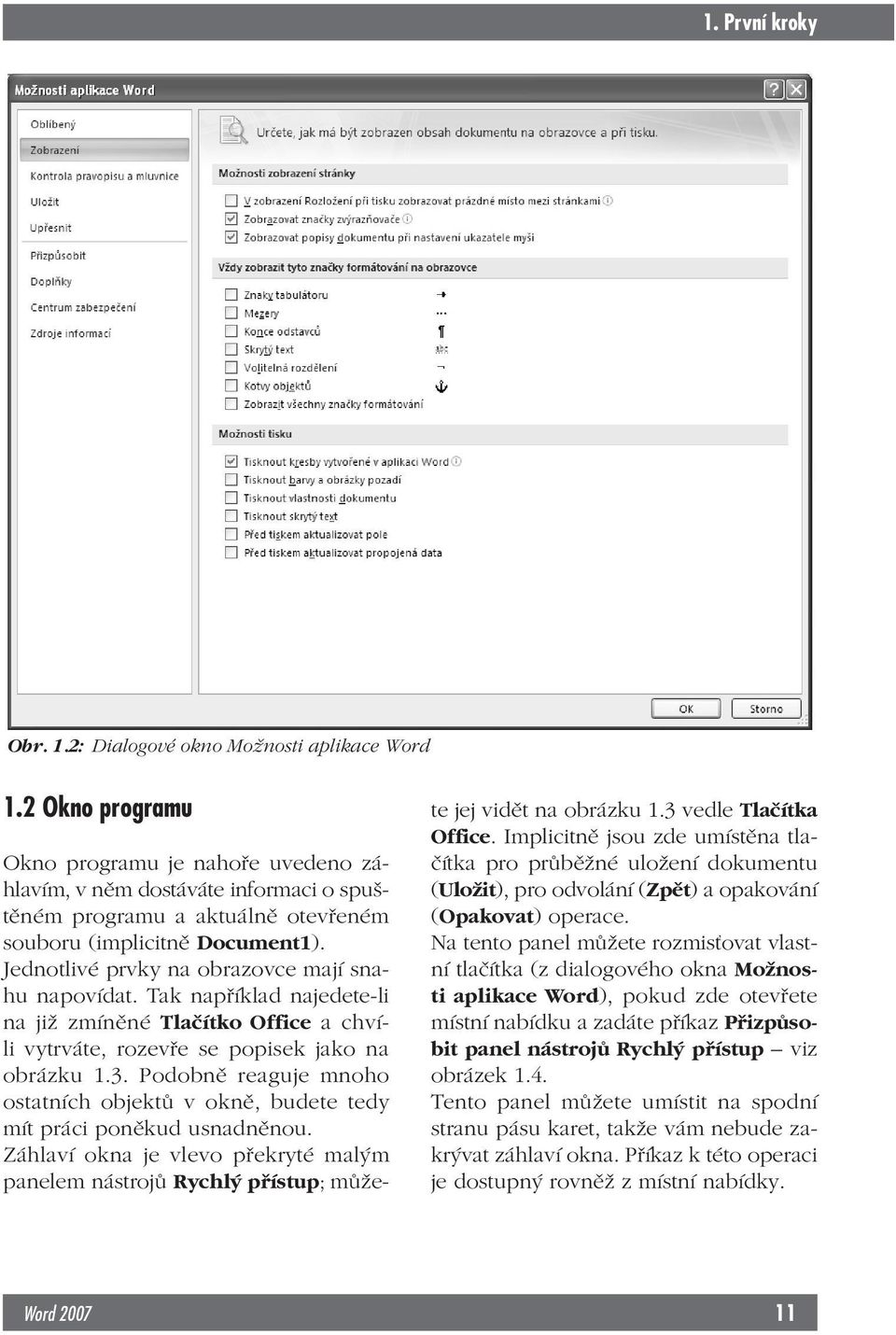 1. První kroky

Možnosti aplikace Word

Oblíbený
Zobrazení
Kontrola pravopisu a mluvnice
Uložit
Upřesnit
Přizpůsobit
Doplňky
Centrum zabezpečení
Zdroje informací

Určete, jak má být zobrazen obsah dokumentu na obrazovce a při tisku.

Možnosti zobrazení stránky

V zobrazení Rozložení při tisku zobrazovat prázdné místo mezi stránkami
Zobrazovat značky zvýrazňovače
Zobrazovat popisy dokumentu při nastavení ukazatele myši

Vždy zobrazit tyto značky formátování na obrazovce

Znaky tabulátoru
Mezery
Konce odstavců
Skrytý text
Volitelná rozdělení
Kotvy objektů
Zobrazit všechny značky formátování

Možnosti tisku

Tisknout kresby vytvořené v aplikaci Word
Tisknout barvy a obrázky pozadí
Tisknout vlastnosti dokumentu
Tisknout skrytý text
Před tiskem aktualizovat pole
Před tiskem aktualizovat propojená data

OK
Storno

Obr. 1.2: Dialogové okno Možnosti aplikace Word

1.2 Okno programu

Okno programu je nahoře uvedeno záhlavím, v něm dostáváte informaci o spuštěném programu a aktuálně otevřeném souboru (implicitně Document1).
Jednotlivé prvky na obrazovce mají snahu napovídat. Tak například najedete-li na již zmíněné Tlačítko Office a chvíli vytrváte, rozevře se popisek jako na obrázku 1.3. Podobně reaguje mnoho ostatních objektů v okně, budete tedy mít práci poněkud usnadněnou.
Záhlaví okna je vlevo překryté malým panelem nástrojů Rychlý přístup; můžete jej vidět na obrázku 1.3 vedle Tlačítka Office. Implicitně jsou zde umístěna tlačítka pro průběžné uložení dokumentu (Uložit), pro odvolání (Zpět) a opakování (Opakovat) operace.
Na tento panel můžete rozmisťovat vlastní tlačítka (z dialogového okna Možnosti aplikace Word), pokud zde otevřete místní nabídku a zadáte příkaz Přizpůsobit panel nástrojů Rychlý přístup – viz obrázek 1.4.
Tento panel můžete umístit na spodní stranu pásu karet, takže vám nebude zakrývat záhlaví okna. Příkaz k této operaci je dostupný rovněž z místní nabídky.

Word 2007
11